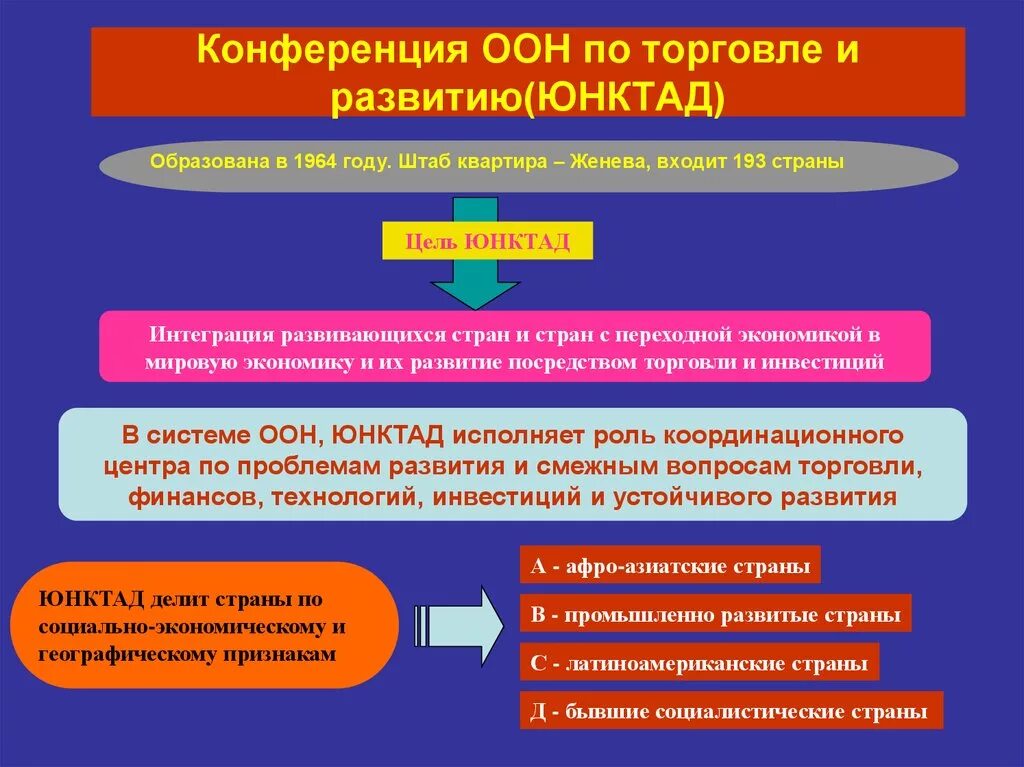 Конференция ООН по торговле и развитию(ЮНКТАД)

Образована в 1964 году. Штаб квартира – Женева, входит 193 страны

Цель ЮНКТАД

Интеграция развивающихся стран и стран с переходной экономикой в мировую экономику и их развитие посредством торговли и инвестиций

В системе ООН, ЮНКТАД исполняет роль координационного центра по проблемам развития и смежным вопросам торговли, финансов, технологий, инвестиций и устойчивого развития

ЮНКТАД делит страны по социально-экономическому и географическому признакам

А - афро-азиатские страны

В - промышленно развитые страны

С - латиноамериканские страны

Д - бывшие социалистические страны